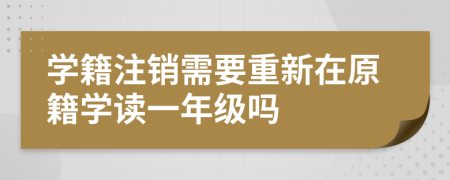 学籍注销需要重新在原籍学读一年级吗